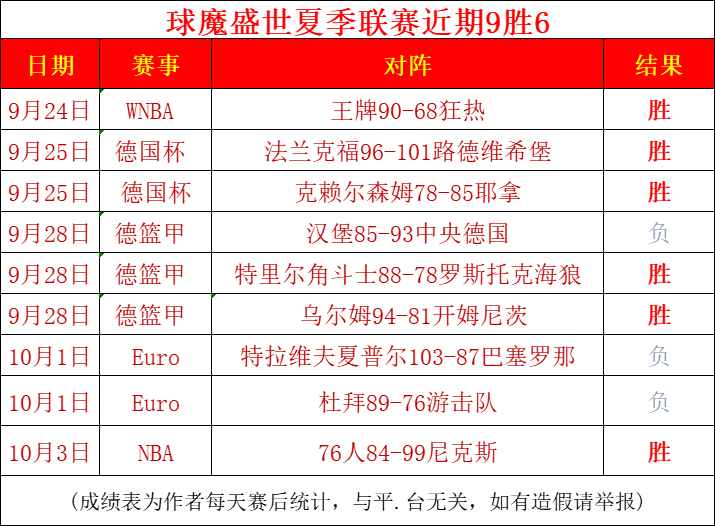 球魔盛世夏季联赛近期9胜6

| 日期 | 赛事 | 对阵 | 结果 |
|---|---|---|---|
| 9月24日 | WNBA | 王牌90-68狂热 | 胜 |
| 9月25日 | 德国杯 | 法兰克福96-101路德维希堡 | 胜 |
| 9月25日 | 德国杯 | 克赖尔森姆78-85耶拿 | 胜 |
| 9月28日 | 德篮甲 | 汉堡85-93中央德国 | 负 |
| 9月28日 | 德篮甲 | 特里尔角斗士88-78罗斯托克海狼 | 胜 |
| 9月28日 | 德篮甲 | 乌尔姆94-81开姆尼茨 | 胜 |
| 10月1日 | Euro | 特拉维夫夏普尔103-87巴塞罗那 | 负 |
| 10月1日 | Euro | 杜拜89-76游击队 | 负 |
| 10月3日 | NBA | 76人84-99尼克斯 | 胜 |

(成绩表为作者每天赛后统计，与平.台无关，如有造假请举报)